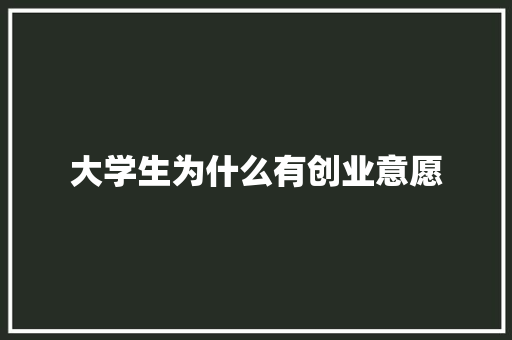 大学生为什么有创业意愿